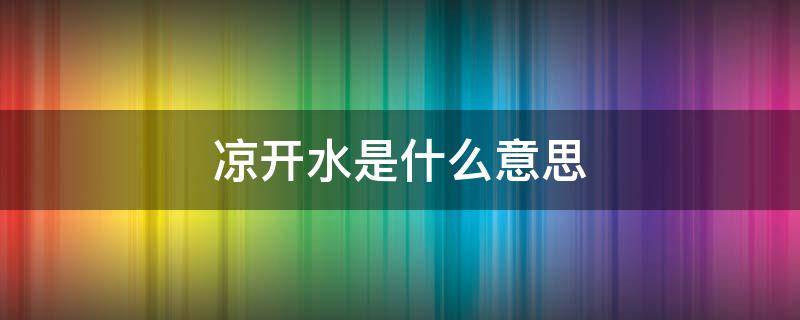 凉开水是什么意思